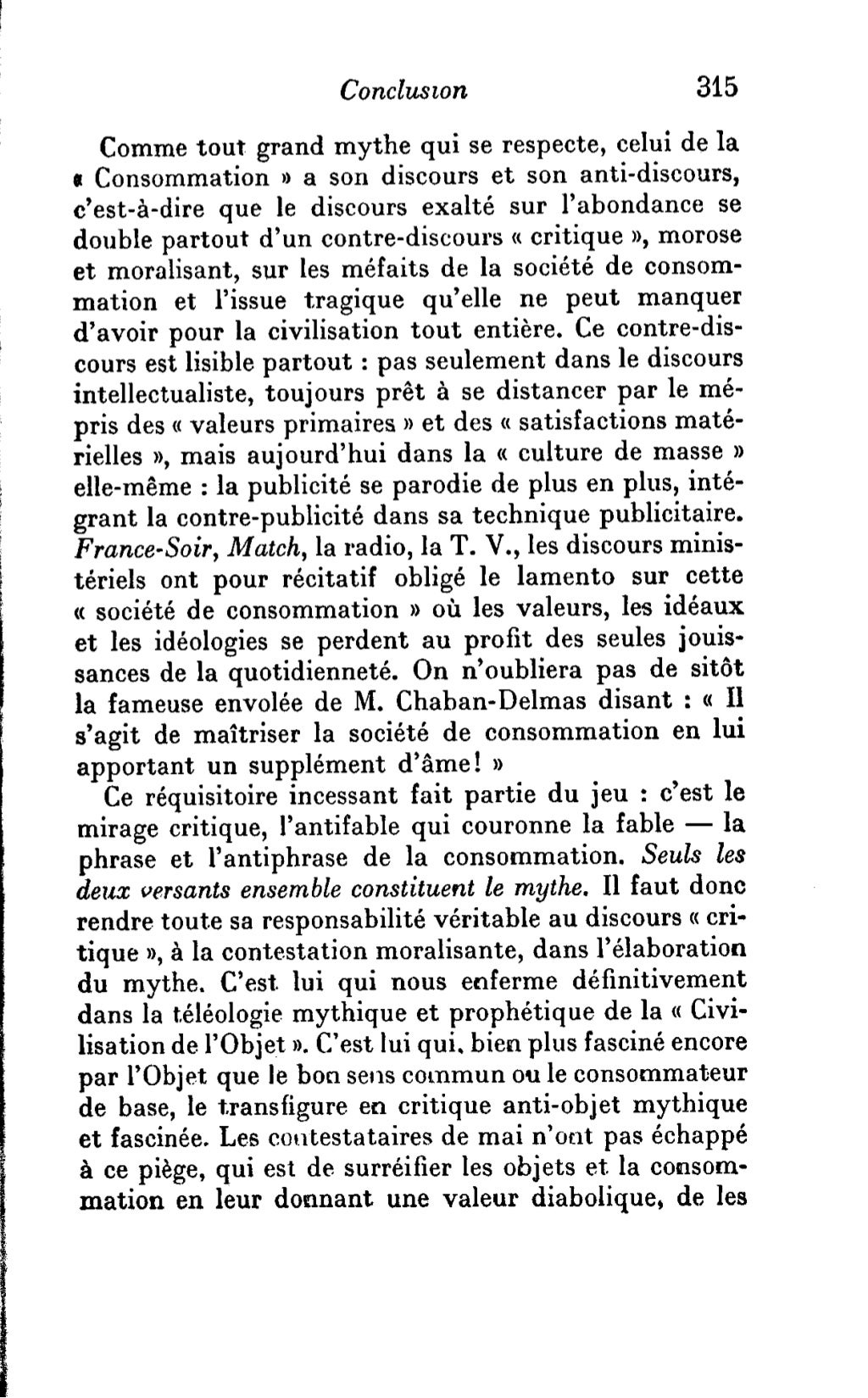 Conclusion 315

Comme tout grand mythe qui se respecte, celui de la « Consommation » a son discours et son anti-discours, c'est-à-dire que le discours exalté sur l'abondance se double partout d'un contre-discours « critique », morose et moralisant, sur les méfaits de la société de consommation et l'issue tragique qu'elle ne peut manquer d'avoir pour la civilisation tout entière. Ce contre-discours est lisible partout : pas seulement dans le discours intellectualiste, toujours prêt à se distancer par le mépris des « valeurs primaires » et des « satisfactions matérielles », mais aujourd'hui dans la « culture de masse » elle-même : la publicité se parodie de plus en plus, intégrant la contre-publicité dans sa technique publicitaire. France-Soir, Match, la radio, la T. V., les discours ministériels ont pour récitatif obligé le lamento sur cette « société de consommation » où les valeurs, les idéaux et les idéologies se perdent au profit des seules jouissances de la quotidienneté. On n'oubliera pas de sitôt la fameuse envolée de M. Chaban-Delmas disant : « Il s'agit de maîtriser la société de consommation en lui apportant un supplément d'âme! »

Ce réquisitoire incessant fait partie du jeu : c'est le mirage critique, l'antifable qui couronne la fable — la phrase et l'antiphrase de la consommation. Seuls les deux versants ensemble constituent le mythe. Il faut donc rendre toute sa responsabilité véritable au discours « critique », à la contestation moralisante, dans l'élaboration du mythe. C'est lui qui nous enferme définitivement dans la téléologie mythique et prophétique de la « Civilisation de l'Objet ». C'est lui qui, bien plus fasciné encore par l'Objet que le bon sens commun ou le consommateur de base, le transfigure en critique anti-objet mythique et fascinée. Les contestataires de mai n'ont pas échappé à ce piège, qui est de surréifier les objets et la consommation en leur donnant une valeur diabolique, de les